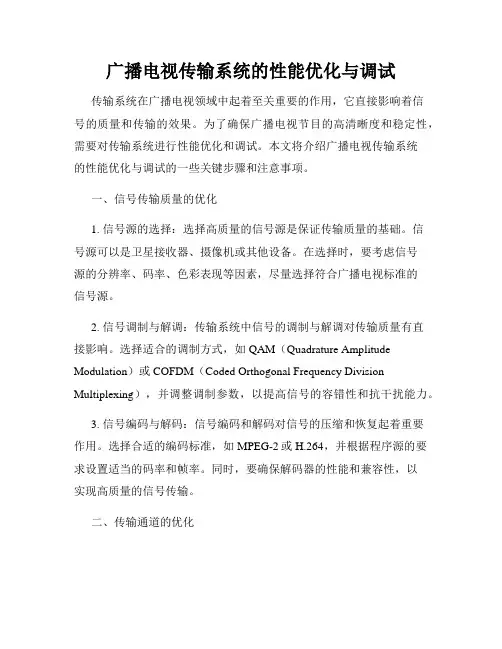 广播电视传输系统的性能优化与调试

传输系统在广播电视领域中起着至关重要的作用，它直接影响着信号的质量和传输的效果。为了确保广播电视节目的高清晰度和稳定性，需要对传输系统进行性能优化和调试。本文将介绍广播电视传输系统的性能优化与调试的一些关键步骤和注意事项。

一、信号传输质量的优化

1. 信号源的选择：选择高质量的信号源是保证传输质量的基础。信号源可以是卫星接收器、摄像机或其他设备。在选择时，要考虑信号源的分辨率、码率、色彩表现等因素，尽量选择符合广播电视标准的信号源。

2. 信号调制与解调：传输系统中信号的调制与解调对传输质量有直接影响。选择适合的调制方式，如 QAM（Quadrature Amplitude Modulation）或 COFDM（Coded Orthogonal Frequency Division Multiplexing），并调整调制参数，以提高信号的容错性和抗干扰能力。

3. 信号编码与解码：信号编码和解码对信号的压缩和恢复起着重要作用。选择合适的编码标准，如 MPEG-2 或 H.264，并根据程序源的要求设置适当的码率和帧率。同时，要确保解码器的性能和兼容性，以实现高质量的信号传输。

二、传输通道的优化